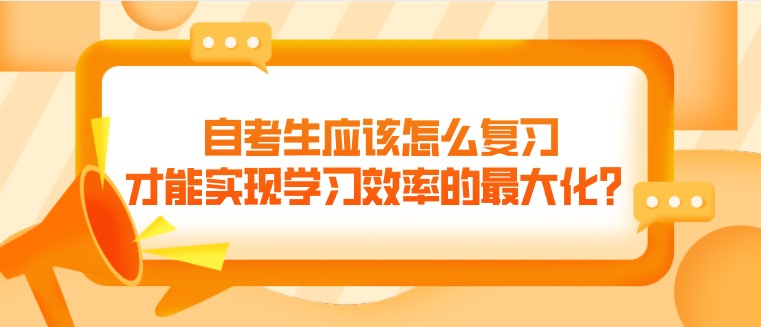 自考生应该怎么复习
才能实现学习效率的最大化？